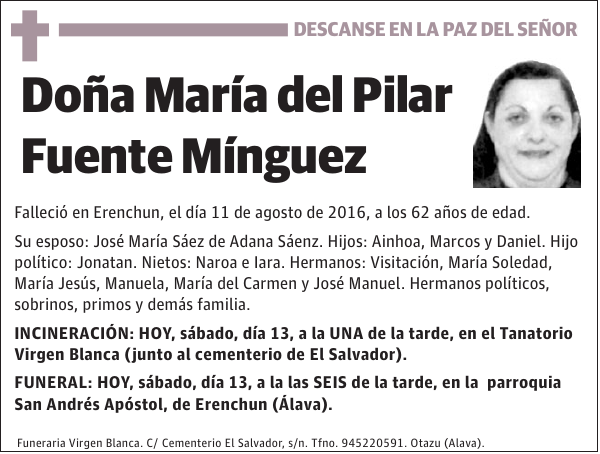 DESCANSE EN LA PAZ DEL SEÑOR

Doña María del Pilar Fuente Mínguez

Falleció en Erenchun, el día 11 de agosto de 2016, a los 62 años de edad.

Su esposo: José María Sáez de Adana Sáenz. Hijos: Ainhoa, Marcos y Daniel. Hijo político: Jonatan. Nietos: Naroa e Iara. Hermanos: Visitación, María Soledad, María Jesús, Manuela, María del Carmen y José Manuel. Hermanos políticos, sobrinos, primos y demás familia.

INCINERACIÓN: HOY, sábado, día 13, a la UNA de la tarde, en el Tanatorio Virgen Blanca (junto al cementerio de El Salvador).

FUNERAL: HOY, sábado, día 13, a la las SEIS de la tarde, en la parroquia San Andrés Apóstol, de Erenchun (Álava).

Funeraria Virgen Blanca. C/ Cementerio El Salvador, s/n. Tfno. 945220591. Otazu (Alava).